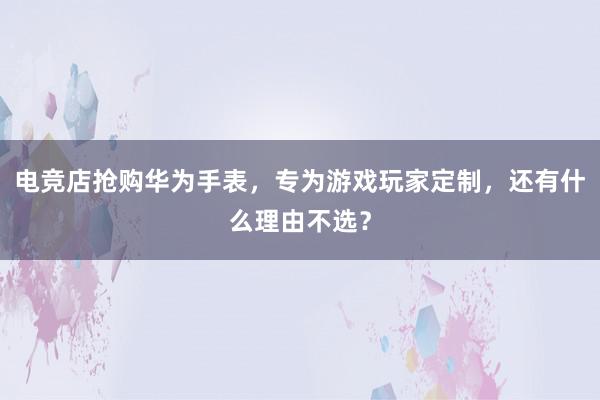 电竞店抢购华为手表，专为游戏玩家定制，还有什么理由不选？